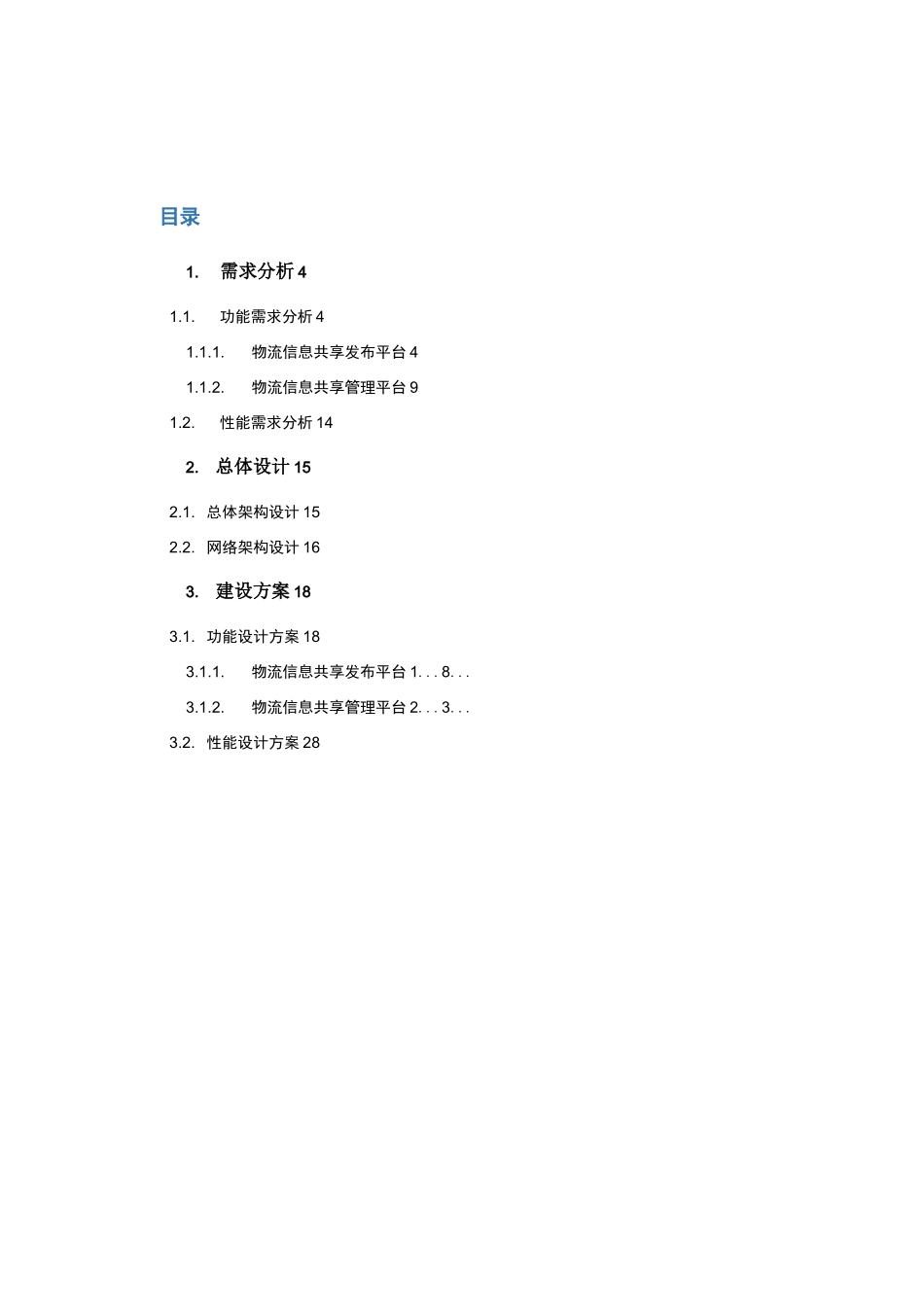 目录

1. 需求分析 4

1.1. 功能需求分析 4

1.1.1. 物流信息共享发布平台 4

1.1.2. 物流信息共享管理平台 9

1.2. 性能需求分析 14

2. 总体设计 15

2.1. 总体架构设计 15

2.2. 网络架构设计 16

3. 建设方案 18

3.1. 功能设计方案 18

3.1.1. 物流信息共享发布平台 1. . . 8. . .

3.1.2. 物流信息共享管理平台 2. . . 3. . .

3.2. 性能设计方案 28